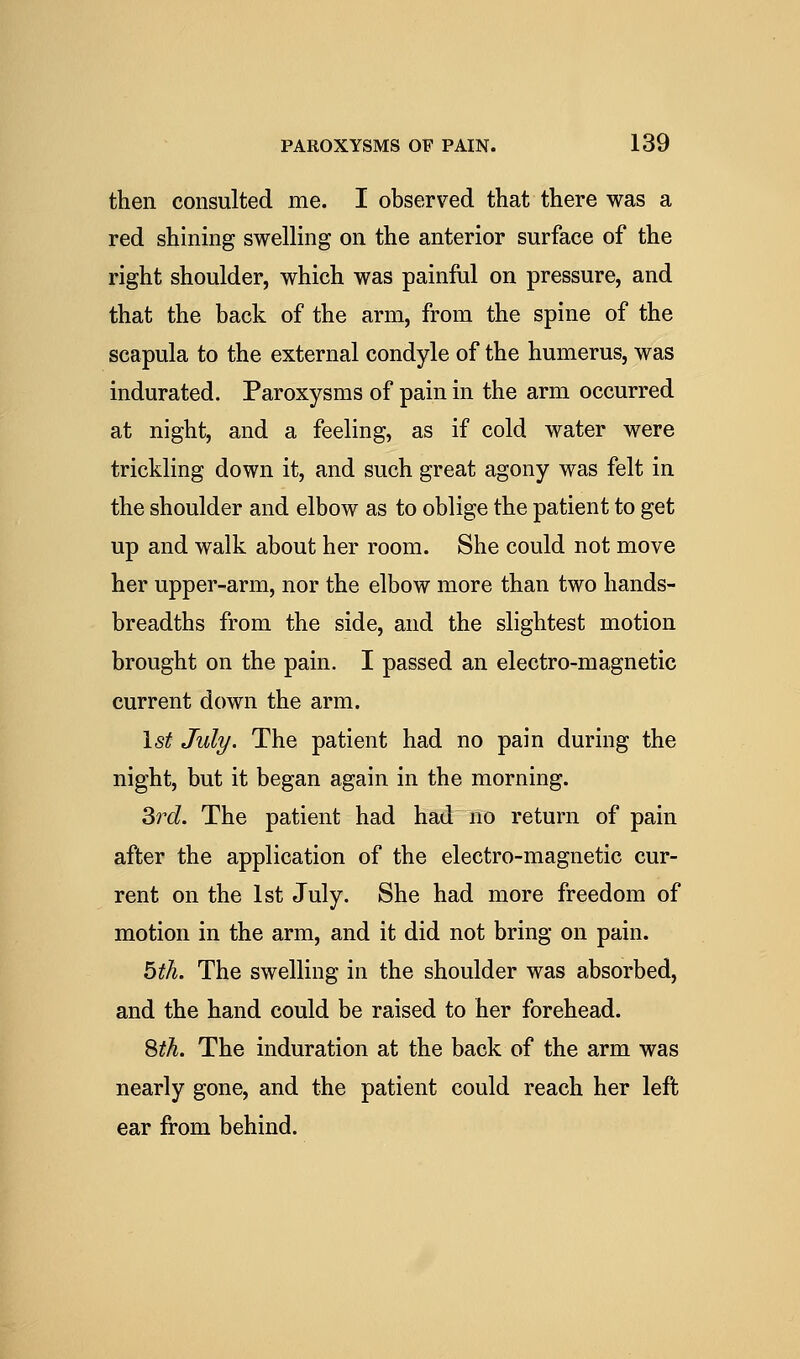 PAROXYSMS OF PAIN. 139

then consulted me. I observed that there was a red shining swelling on the anterior surface of the right shoulder, which was painful on pressure, and that the back of the arm, from the spine of the scapula to the external condyle of the humerus, was indurated. Paroxysms of pain in the arm occurred at night, and a feeling, as if cold water were trickling down it, and such great agony was felt in the shoulder and elbow as to oblige the patient to get up and walk about her room. She could not move her upper-arm, nor the elbow more than two hands-breadths from the side, and the slightest motion brought on the pain. I passed an electro-magnetic current down the arm.

1st July. The patient had no pain during the night, but it began again in the morning.

3rd. The patient had had no return of pain after the application of the electro-magnetic current on the 1st July. She had more freedom of motion in the arm, and it did not bring on pain.

5th. The swelling in the shoulder was absorbed, and the hand could be raised to her forehead.

8th. The induration at the back of the arm was nearly gone, and the patient could reach her left ear from behind.